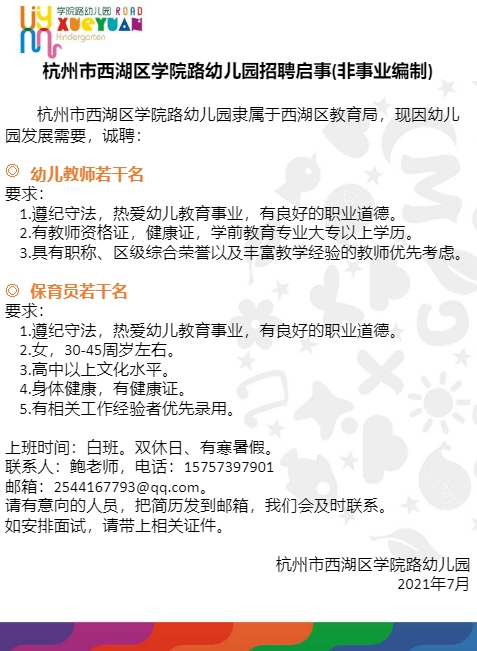 学院路幼儿园 ROAD
XUEYUAN
Kindergarten

杭州市西湖区学院路幼儿园招聘启事(非事业编制)

杭州市西湖区学院路幼儿园隶属于西湖区教育局，现因幼儿园发展需要，诚聘：

◎ 幼儿教师若干名
要求：
1.遵纪守法，热爱幼儿教育事业，有良好的职业道德。
2.有教师资格证，健康证，学前教育专业大专以上学历。
3.具有职称、区级综合荣誉以及丰富教学经验的教师优先考虑。

◎ 保育员若干名
要求：
1.遵纪守法，热爱幼儿教育事业，有良好的职业道德。
2.女，30-45周岁左右。
3.高中以上文化水平。
4.身体健康，有健康证。
5.有相关工作经验者优先录用。

上班时间：白班。双休日、有寒暑假。
联系人：鲍老师，电话：15757397901
邮箱：2544167793@qq.com。
请有意向的人员，把简历发到邮箱，我们会及时联系。
如安排面试，请带上相关证件。

杭州市西湖区学院路幼儿园
2021年7月